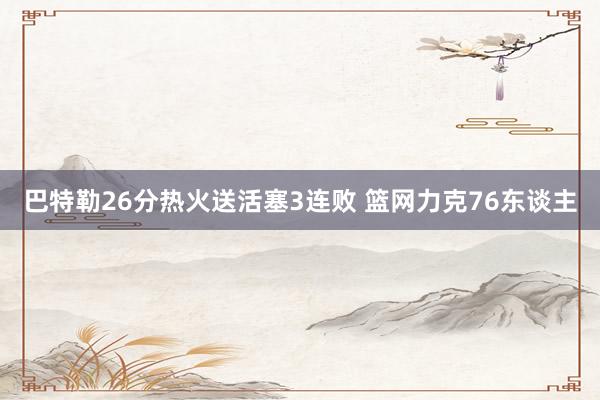 巴特勒26分热火送活塞3连败 篮网力克76东谈主